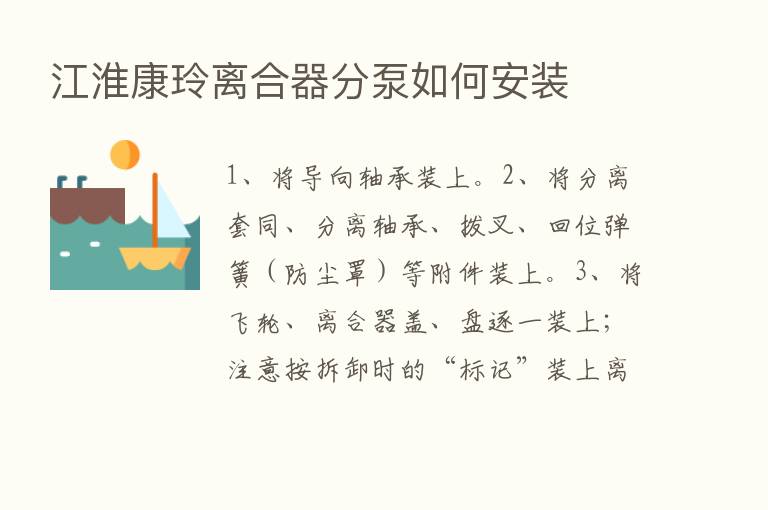 江淮康玲离合器分泵如何安装

1、将导向轴承装上。2、将分离套同、分离轴承、拨叉、回位弹簧（防尘罩）等附件装上。3、将飞轮、离合器盖、盘逐一装上；注意按拆卸时的“标记”装上离